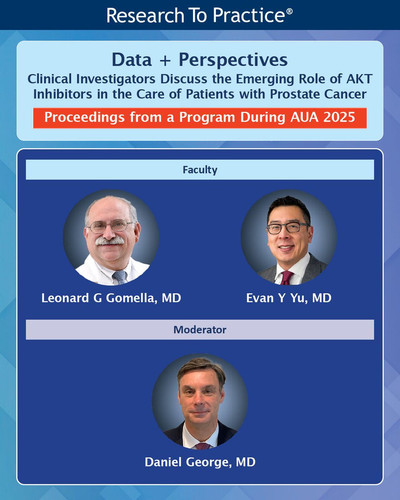 Research To Practice®

Data + Perspectives

Clinical Investigators Discuss the Emerging Role of AKT Inhibitors in the Care of Patients with Prostate Cancer

Proceedings from a Program During AUA 2025

Faculty

Leonard G Gomella, MD

Evan Y Yu, MD

Moderator

Daniel George, MD